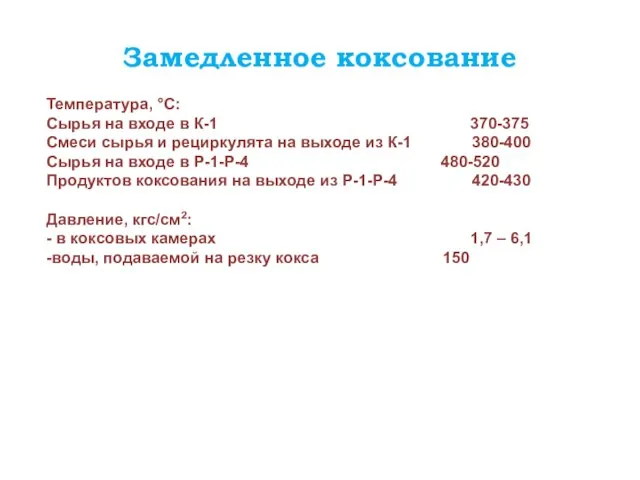 Замедленное коксование

Температура, °С:
Сырья на входе в К-1 370-375
Смеси сырья и рециркулята на выходе из К-1 380-400
Сырья на входе в Р-1-Р-4 480-520
Продуктов коксования на выходе из Р-1-Р-4 420-430

Давление, кгс/см$^2$:
- в коксовых камерах 1,7 – 6,1
-воды, подаваемой на резку кокса 150